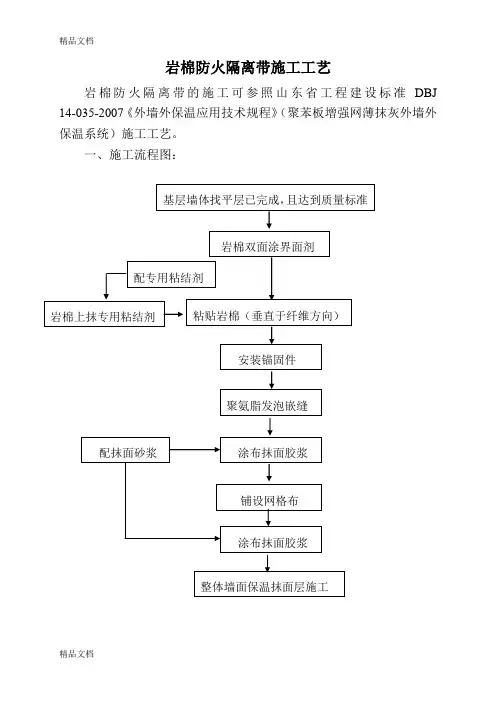 精品文档

岩棉防火隔离带施工工艺

岩棉防火隔离带的施工可参照山东省工程建设标准 DBJ 14-035-2007《外墙外保温应用技术规程》(聚苯板增强网薄抹灰外墙外保温系统)施工工艺。

一、施工流程图:

基层墙体找平层已完成,且达到质量标准

岩棉双面涂界面剂

配专用粘结剂

岩棉上抹专用粘结剂

粘贴岩棉(垂直于纤维方向)

安装锚固件

聚氨脂发泡嵌缝

配抹面砂浆

涂布抹面胶浆

铺设网格布

涂布抹面胶浆

整体墙面保温抹面层施工

精品文档